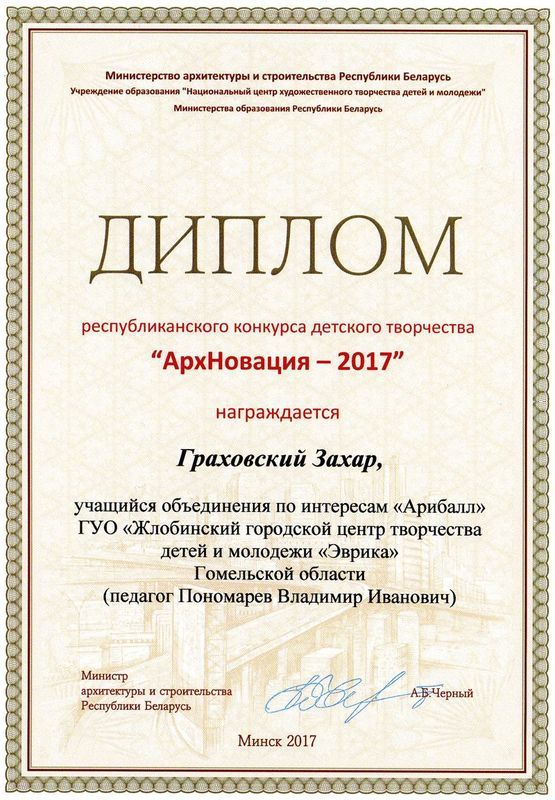 Министерство архитектуры и строительства Республики Беларусь
Учреждение образования "Национальный центр художественного творчества детей и молодежи"
Министерства образования Республики Беларусь

ДИПЛОМ

республиканского конкурса детского творчества
"АрхНовация – 2017"

награждается

Граховский Захар,

учащийся объединения по интересам «Арибалл»
ГУО «Жлобинский городской центр творчества детей и молодежи «Эврика»
Гомельской области
(педагог Пономарев Владимир Иванович)

Министр
архитектуры и строительства
Республики Беларусь

А.Б.Черный

Минск 2017